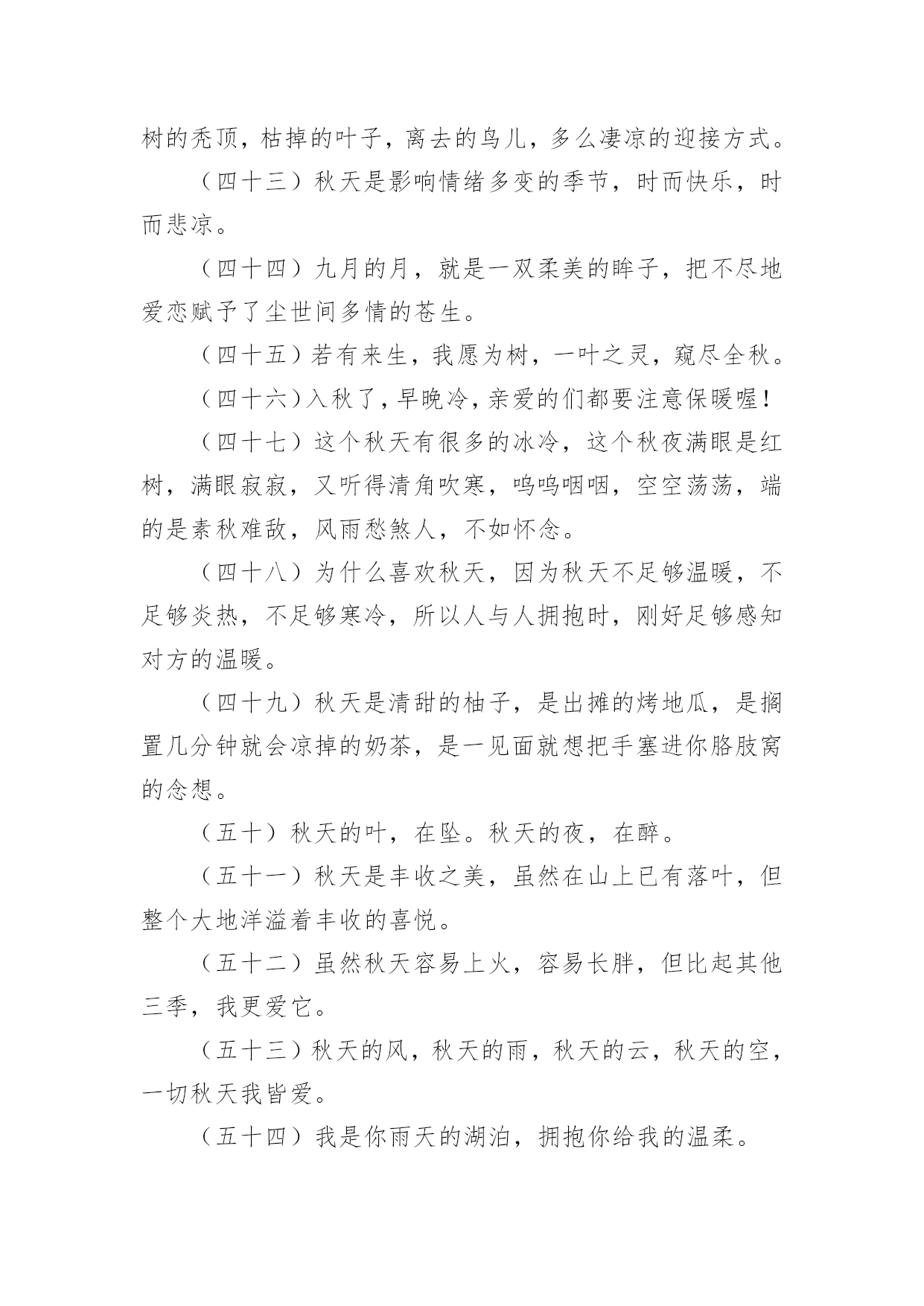 树的秃顶，枯掉的叶子，离去的鸟儿，多么凄凉的迎接方式。

（四十三）秋天是影响情绪多变的季节，时而快乐，时而悲凉。

（四十四）九月的月，就是一双柔美的眸子，把不尽地爱恋赋予了尘世间多情的苍生。

（四十五）若有来生，我愿为树，一叶之灵，窥尽全秋。

（四十六）入秋了，早晚冷，亲爱的们都要注意保暖喔！

（四十七）这个秋天有很多的冰冷，这个秋夜满眼是红树，满眼寂寂，又听得清角吹寒，呜呜咽咽，空空荡荡，端的是素秋难敌，风雨愁煞人，不如怀念。

（四十八）为什么喜欢秋天，因为秋天不足够温暖，不足够炎热，不足够寒冷，所以人与人拥抱时，刚好足够感知对方的温暖。

（四十九）秋天是清甜的柚子，是出摊的烤地瓜，是搁置几分钟就会凉掉的奶茶，是一见面就想把手塞进你胳肢窝的念想。

（五十）秋天的叶，在坠。秋天的夜，在醉。

（五十一）秋天是丰收之美，虽然在山上已有落叶，但整个大地洋溢着丰收的喜悦。

（五十二）虽然秋天容易上火，容易长胖，但比起其他三季，我更爱它。

（五十三）秋天的风，秋天的雨，秋天的云，秋天的空，一切秋天我皆爱。

（五十四）我是你雨天的湖泊，拥抱你给我的温柔。